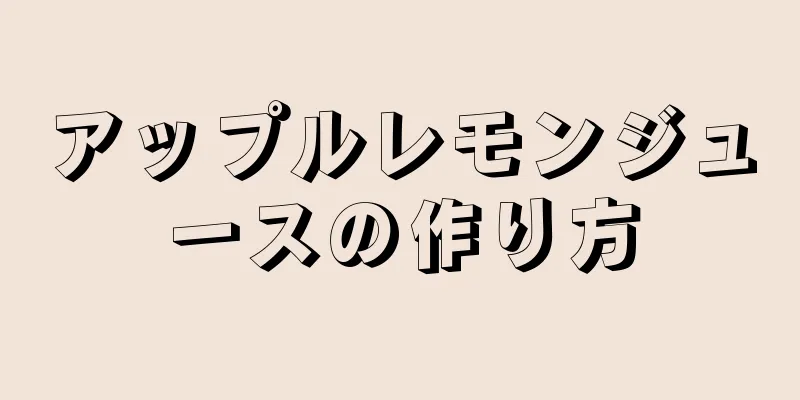 アップルレモンジュースの作り方